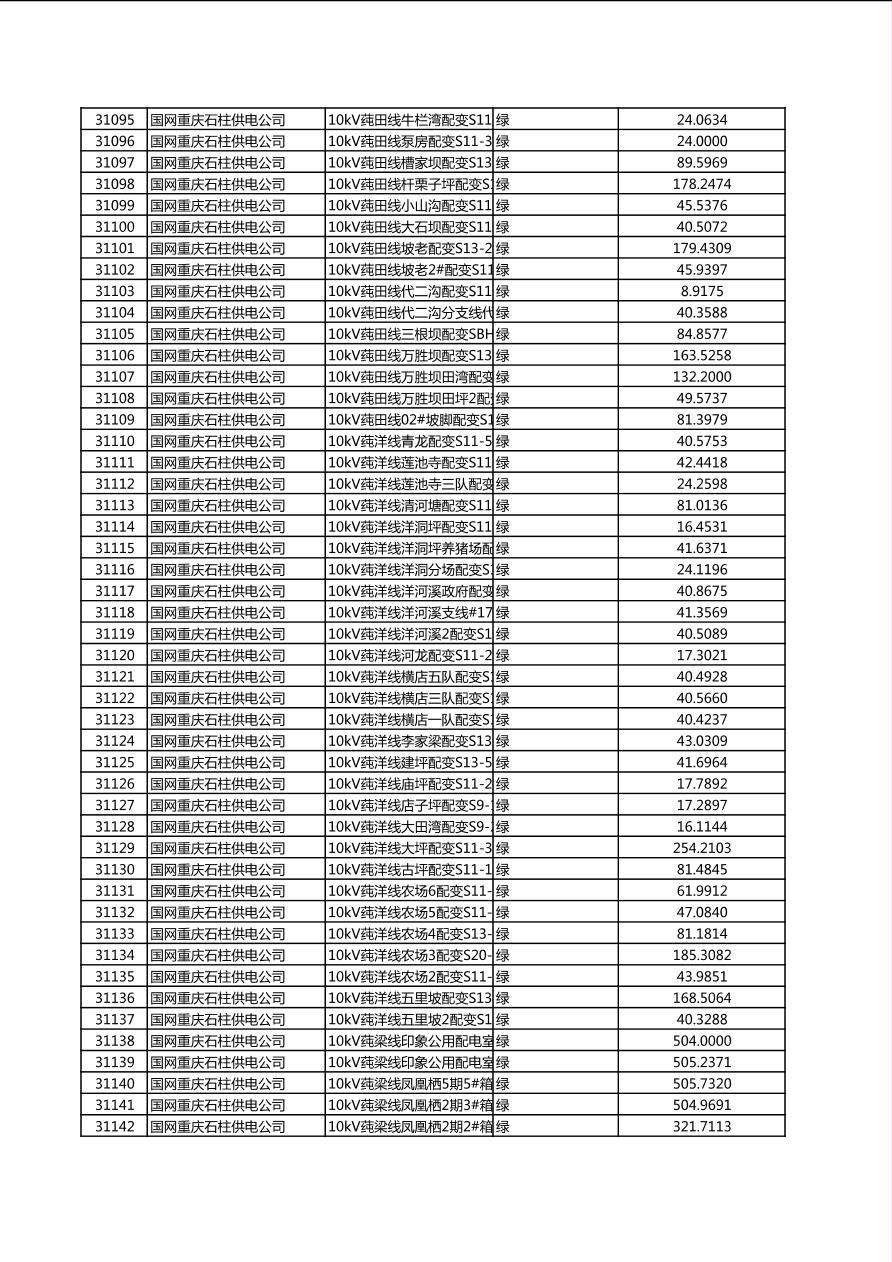 | 31095 | 国网重庆石柱供电公司 | 10kV莼田线牛栏湾配变S11 | 绿 | 24.0634 |
|---|---|---|---|---|
| 31096 | 国网重庆石柱供电公司 | 10kV莼田线泵房配变S11-3 | 绿 | 24.0000 |
| 31097 | 国网重庆石柱供电公司 | 10kV莼田线槽家坝配变S13 | 绿 | 89.5969 |
| 31098 | 国网重庆石柱供电公司 | 10kV莼田线杆栗子坪配变S | 绿 | 178.2474 |
| 31099 | 国网重庆石柱供电公司 | 10kV莼田线小山沟配变S11 | 绿 | 45.5376 |
| 31100 | 国网重庆石柱供电公司 | 10kV莼田线大石坝配变S11 | 绿 | 40.5072 |
| 31101 | 国网重庆石柱供电公司 | 10kV莼田线坡老配变S13-2 | 绿 | 179.4309 |
| 31102 | 国网重庆石柱供电公司 | 10kV莼田线坡老2#配变S11 | 绿 | 45.9397 |
| 31103 | 国网重庆石柱供电公司 | 10kV莼田线代二沟配变S11 | 绿 | 8.9175 |
| 31104 | 国网重庆石柱供电公司 | 10kV莼田线代二沟分支线代 | 绿 | 40.3588 |
| 31105 | 国网重庆石柱供电公司 | 10kV莼田线三根坝配变SBH | 绿 | 84.8577 |
| 31106 | 国网重庆石柱供电公司 | 10kV莼田线万胜坝配变S13 | 绿 | 163.5258 |
| 31107 | 国网重庆石柱供电公司 | 10kV莼田线万胜坝田湾配变 | 绿 | 132.2000 |
| 31108 | 国网重庆石柱供电公司 | 10kV莼田线万胜坝田坪2配 | 绿 | 49.5737 |
| 31109 | 国网重庆石柱供电公司 | 10kV莼田线02#坡脚配变S1 | 绿 | 81.3979 |
| 31110 | 国网重庆石柱供电公司 | 10kV莼洋线青龙配变S11-5 | 绿 | 40.5753 |
| 31111 | 国网重庆石柱供电公司 | 10kV莼洋线莲池寺配变S11 | 绿 | 42.4418 |
| 31112 | 国网重庆石柱供电公司 | 10kV莼洋线莲池寺三队配变 | 绿 | 24.2598 |
| 31113 | 国网重庆石柱供电公司 | 10kV莼洋线清河塘配变S11 | 绿 | 81.0136 |
| 31114 | 国网重庆石柱供电公司 | 10kV莼洋线洋洞坪配变S11 | 绿 | 16.4531 |
| 31115 | 国网重庆石柱供电公司 | 10kV莼洋线洋洞坪养猪场配 | 绿 | 41.6371 |
| 31116 | 国网重庆石柱供电公司 | 10kV莼洋线洋洞分场配变S | 绿 | 24.1196 |
| 31117 | 国网重庆石柱供电公司 | 10kV莼洋线洋河溪政府配变 | 绿 | 40.8675 |
| 31118 | 国网重庆石柱供电公司 | 10kV莼洋线洋河溪支线#17 | 绿 | 41.3569 |
| 31119 | 国网重庆石柱供电公司 | 10kV莼洋线洋河溪2配变S1 | 绿 | 40.5089 |
| 31120 | 国网重庆石柱供电公司 | 10kV莼洋线河龙配变S11-2 | 绿 | 17.3021 |
| 31121 | 国网重庆石柱供电公司 | 10kV莼洋线横店五队配变S | 绿 | 40.4928 |
| 31122 | 国网重庆石柱供电公司 | 10kV莼洋线横店三队配变S | 绿 | 40.5660 |
| 31123 | 国网重庆石柱供电公司 | 10kV莼洋线横店一队配变S | 绿 | 40.4237 |
| 31124 | 国网重庆石柱供电公司 | 10kV莼洋线李家梁配变S13 | 绿 | 43.0309 |
| 31125 | 国网重庆石柱供电公司 | 10kV莼洋线建坪配变S13-5 | 绿 | 41.6964 |
| 31126 | 国网重庆石柱供电公司 | 10kV莼洋线庙坪配变S11-2 | 绿 | 17.7892 |
| 31127 | 国网重庆石柱供电公司 | 10kV莼洋线店子坪配变S9- | 绿 | 17.2897 |
| 31128 | 国网重庆石柱供电公司 | 10kV莼洋线大田湾配变S9- | 绿 | 16.1144 |
| 31129 | 国网重庆石柱供电公司 | 10kV莼洋线大坪配变S11-3 | 绿 | 254.2103 |
| 31130 | 国网重庆石柱供电公司 | 10kV莼洋线古坪配变S11-1 | 绿 | 81.4845 |
| 31131 | 国网重庆石柱供电公司 | 10kV莼洋线农场6配变S11- | 绿 | 61.9912 |
| 31132 | 国网重庆石柱供电公司 | 10kV莼洋线农场5配变S11- | 绿 | 47.0840 |
| 31133 | 国网重庆石柱供电公司 | 10kV莼洋线农场4配变S13- | 绿 | 81.1814 |
| 31134 | 国网重庆石柱供电公司 | 10kV莼洋线农场3配变S20- | 绿 | 185.3082 |
| 31135 | 国网重庆石柱供电公司 | 10kV莼洋线农场2配变S11- | 绿 | 43.9851 |
| 31136 | 国网重庆石柱供电公司 | 10kV莼洋线五里坡配变S13 | 绿 | 168.5064 |
| 31137 | 国网重庆石柱供电公司 | 10kV莼洋线五里坡2配变S1 | 绿 | 40.3288 |
| 31138 | 国网重庆石柱供电公司 | 10kV莼梁线印象公用配电室 | 绿 | 504.0000 |
| 31139 | 国网重庆石柱供电公司 | 10kV莼梁线印象公用配电室 | 绿 | 505.2371 |
| 31140 | 国网重庆石柱供电公司 | 10kV莼梁线凤凰栖5期5#箱 | 绿 | 505.7320 |
| 31141 | 国网重庆石柱供电公司 | 10kV莼梁线凤凰栖2期3#箱 | 绿 | 504.9691 |
| 31142 | 国网重庆石柱供电公司 | 10kV莼梁线凤凰栖2期2#箱 | 绿 | 321.7113 |